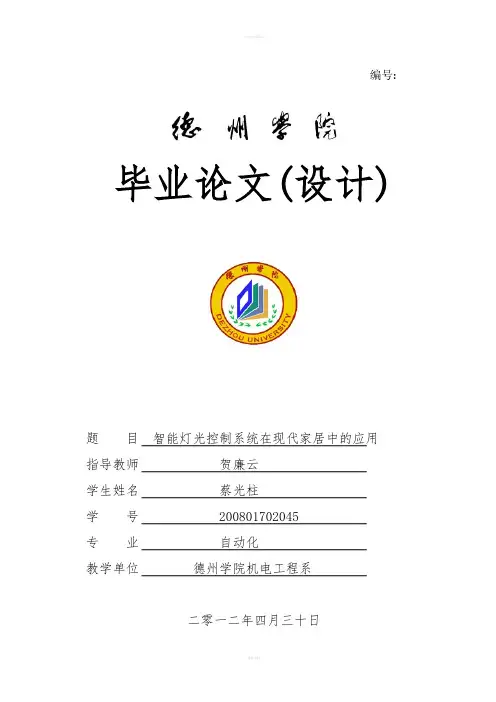 编号:

德州学院

毕业论文(设计)

德州学院

DEZHOU UNIVERSITY

题　　目 智能灯光控制系统在现代家居中的应用

指导教师 贺廉云

学生姓名 蔡光柱

学　　号 200801702045

专　　业 自动化

教学单位 德州学院机电工程系

二零一二年四月三十日